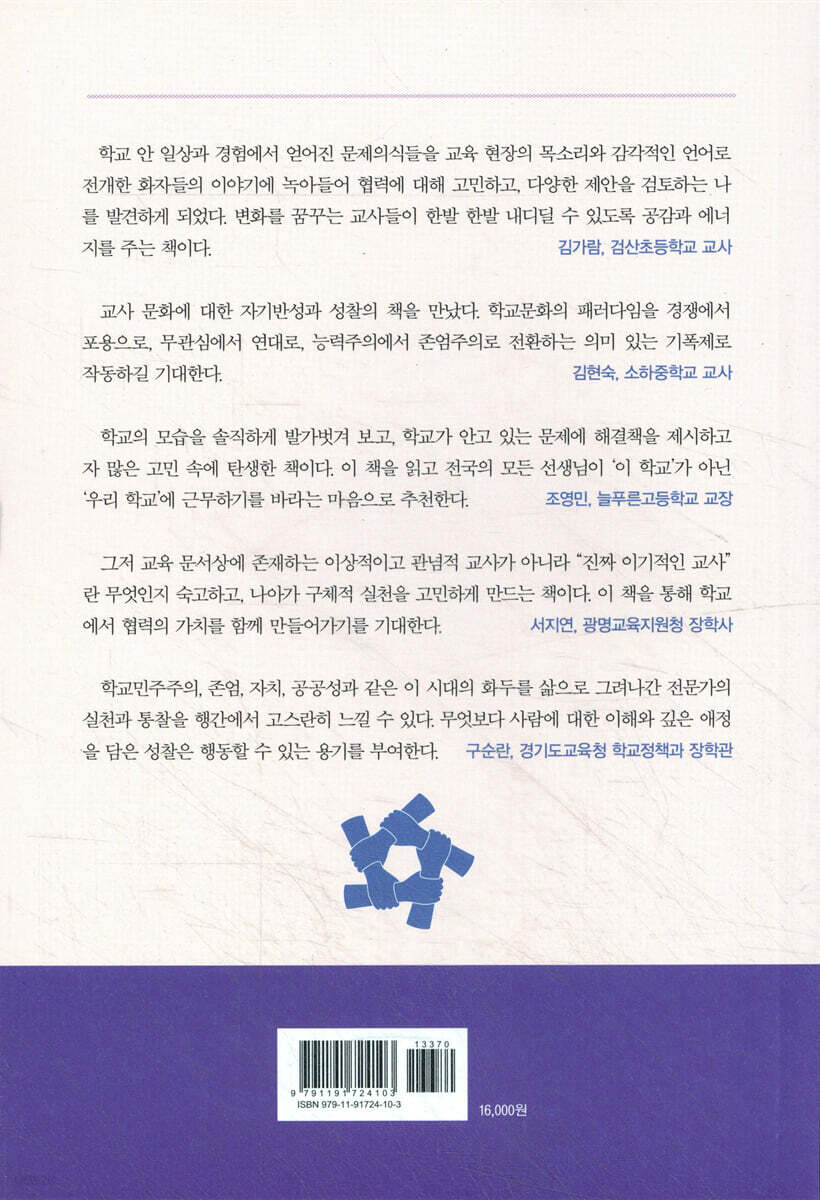 학교 안 일상과 경험에서 얻어진 문제의식들을 교육 현장의 목소리와 감각적인 언어로 전개한 화자들의 이야기에 녹아들어 협력에 대해 고민하고, 다양한 제안을 검토하는 나를 발견하게 되었다. 변화를 꿈꾸는 교사들이 한발 한발 내디딜 수 있도록 공감과 에너지를 주는 책이다.
김가람, 검산초등학교 교사

교사 문화에 대한 자기반성과 성찰의 책을 만났다. 학교문화의 패러다임을 경쟁에서 포용으로, 무관심에서 연대로, 능력주의에서 존엄주의로 전환하는 의미 있는 기폭제로 작동하길 기대한다.
김현숙, 소하중학교 교사

학교의 모습을 솔직하게 발가벗겨 보고, 학교가 안고 있는 문제에 해결책을 제시하고자 많은 고민 속에 탄생한 책이다. 이 책을 읽고 전국의 모든 선생님이 '이 학교'가 아닌 '우리 학교'에 근무하기를 바라는 마음으로 추천한다.
조영민, 늘푸른고등학교 교장

그저 교육 문서상에 존재하는 이상적이고 관념적 교사가 아니라 "진짜 이기적인 교사"란 무엇인지 숙고하고, 나아가 구체적 실천을 고민하게 만드는 책이다. 이 책을 통해 학교에서 협력의 가치를 함께 만들어가기를 기대한다.
서지연, 광명교육지원청 장학사

학교민주주의, 존엄, 자치, 공공성과 같은 이 시대의 화두를 삶으로 그려나간 전문가의 실천과 통찰을 행간에서 고스란히 느낄 수 있다. 무엇보다 사람에 대한 이해와 깊은 애정을 담은 성찰은 행동할 수 있는 용기를 부여한다.
구순란, 경기도교육청 학교정책과 장학관

13370
9 791191 724103
ISBN 979-11-91724-10-3
16,000원